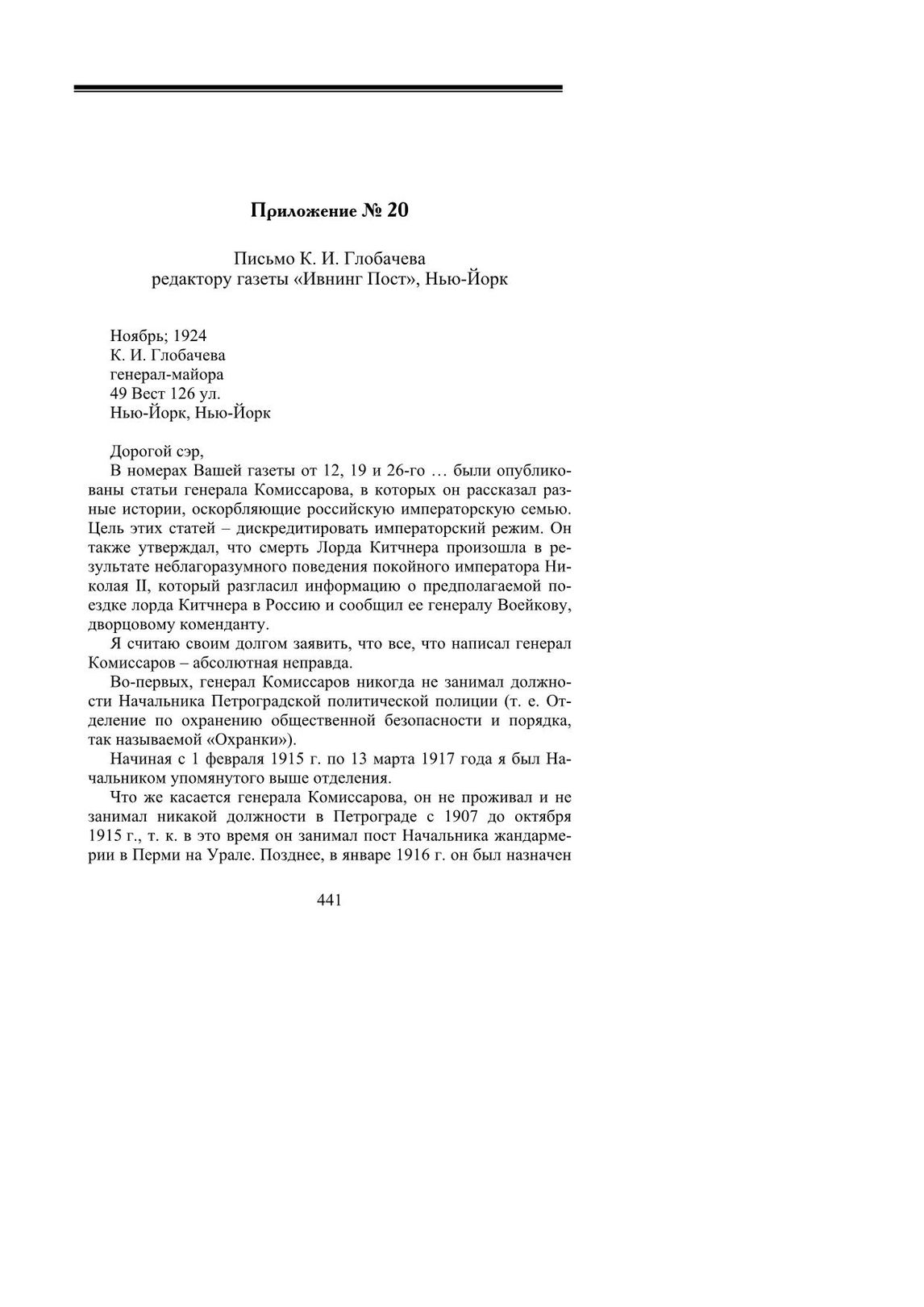 Приложение № 20

Письмо К. И. Глобачева редактору газеты «Ивнинг Пост», Нью-Йорк

Ноябрь; 1924
К. И. Глобачева
генерал-майора
49 Вест 126 ул.
Нью-Йорк, Нью-Йорк

Дорогой сэр,

В номерах Вашей газеты от 12, 19 и 26-го … были опубликованы статьи генерала Комиссарова, в которых он рассказал разные истории, оскорбляющие российскую императорскую семью. Цель этих статей – дискредитировать императорский режим. Он также утверждал, что смерть Лорда Китчнера произошла в результате неблагоразумного поведения покойного императора Николая II, который разгласил информацию о предполагаемой поездке лорда Китчнера в Россию и сообщил ее генералу Воейкову, дворцовому коменданту.

Я считаю своим долгом заявить, что все, что написал генерал Комиссаров – абсолютная неправда.

Во-первых, генерал Комиссаров никогда не занимал должности Начальника Петроградской политической полиции (т. е. Отделение по охранению общественной безопасности и порядка, так называемой «Охранки»).

Начиная с 1 февраля 1915 г. по 13 марта 1917 года я был Начальником упомянутого выше отделения.

Что же касается генерала Комиссарова, он не проживал и не занимал никакой должности в Петрограде с 1907 до октября 1915 г., т. к. в это время он занимал пост Начальника жандармерии в Перми на Урале. Позднее, в январе 1916 г. он был назначен

441